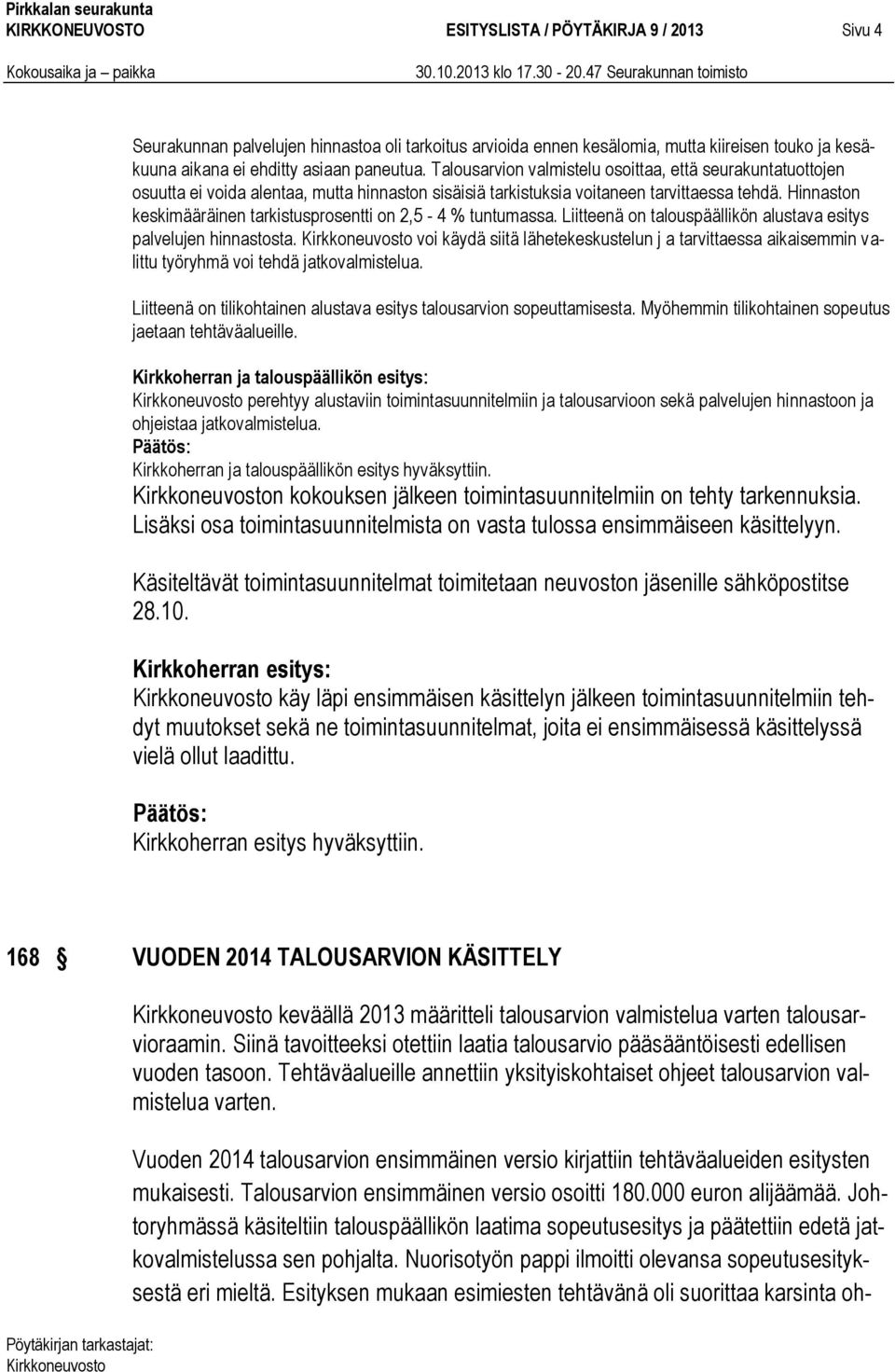 Pirkkalan seurakunta
KIRKKONEUVOSTO ESITYSLISTA / PÖYTÄKIRJA 9 / 2013 Sivu 4
Kokousaika ja paikka 30.10.2013 klo 17.30 - 20.47 Seurakunnan toimisto

Seurakunnan palvelujen hinnastoa oli tarkoitus arvioida ennen kesälomia, mutta kiireisen touko ja kesäkuuna aikana ei ehditty asiaan paneutua. Talousarvion valmistelu osoittaa, että seurakuntatuottojen osuutta ei voida alentaa, mutta hinnaston sisäisiä tarkistuksia voitaneen tarvittaessa tehdä. Hinnaston keskimääräinen tarkistusprosentti on 2,5 - 4 % tuntumassa. Liitteenä on talouspäällikön alustava esitys palvelujen hinnastosta. Kirkkoneuvosto voi käydä siitä lähetekeskustelun j a tarvittaessa aikaisemmin valittu työryhmä voi tehdä jatkovalmistelua.

Liitteenä on tilikohtainen alustava esitys talousarvion sopeuttamisesta. Myöhemmin tilikohtainen sopeutus jaetaan tehtäväalueille.

Kirkkoherran ja talouspäällikön esitys:
Kirkkoneuvosto perehtyy alustaviin toimintasuunnitelmiin ja talousarvioon sekä palvelujen hinnastoon ja ohjeistaa jatkovalmistelua.
Päätös:
Kirkkoherran ja talouspäällikön esitys hyväksyttiin.
Kirkkoneuvoston kokouksen jälkeen toimintasuunnitelmiin on tehty tarkennuksia. Lisäksi osa toimintasuunnitelmista on vasta tulossa ensimmäiseen käsittelyyn.

Käsiteltävät toimintasuunnitelmat toimitetaan neuvoston jäsenille sähköpostitse 28.10.

Kirkkoherran esitys:
Kirkkoneuvosto käy läpi ensimmäisen käsittelyn jälkeen toimintasuunnitelmiin tehdyt muutokset sekä ne toimintasuunnitelmat, joita ei ensimmäisessä käsittelyssä vielä ollut laadittu.

Päätös:
Kirkkoherran esitys hyväksyttiin.

168 § VUODEN 2014 TALOUSARVION KÄSITTELY

Kirkkoneuvosto keväällä 2013 määritteli talousarvion valmistelua varten talousarvioraamin. Siinä tavoitteeksi otettiin laatia talousarvio pääsääntöisesti edellisen vuoden tasoon. Tehtäväalueille annettiin yksityiskohtaiset ohjeet talousarvion valmistelua varten.

Vuoden 2014 talousarvion ensimmäinen versio kirjattiin tehtäväalueiden esitysten mukaisesti. Talousarvion ensimmäinen versio osoitti 180.000 euron alijäämää. Johtoryhmässä käsiteltiin talouspäällikön laatima sopeutusesitys ja päätettiin edetä jatkovalmistelussa sen pohjalta. Nuorisotyön pappi ilmoitti olevansa sopeutusesityksestä eri mieltä. Esityksen mukaan esimiesten tehtävänä oli suorittaa karsinta oh-

Pöytäkirjan tarkastajat:
Kirkkoneuvosto